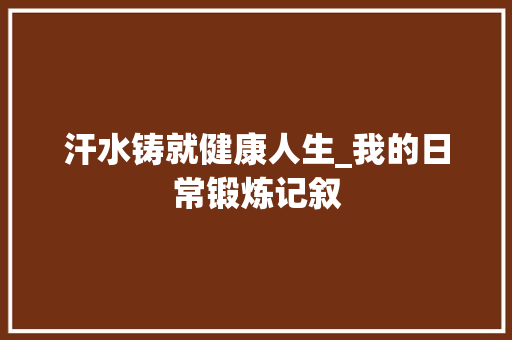 汗水铸就健康人生_我的日常锻炼记叙